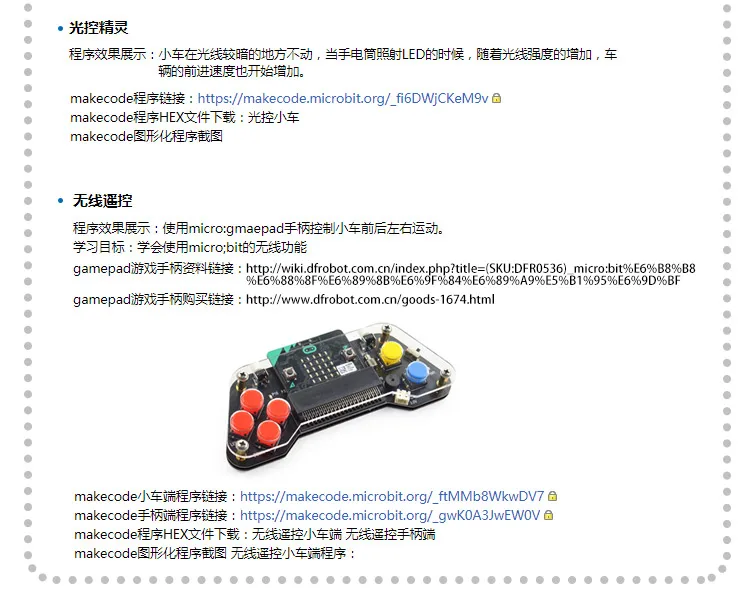 • 光控精灵

程序效果展示：小车在光线较暗的地方不动，当手电筒照射LED的时候，随着光线强度的增加，车辆的前进速度也开始增加。

makecode程序链接：https://makecode.microbit.org/_fi6DWjCKeM9v
makecode程序HEX文件下载：光控小车
makecode图形化程序截图

• 无线遥控

程序效果展示：使用micro:gmaepad手柄控制小车前后左右运动。
学习目标：学会使用micro;bit的无线功能
gamepad游戏手柄资料链接：http://wiki.dfrobot.com.cn/index.php?title=(SKU:DFR0536)_micro:bit%E6%B8%B8%E6%88%8F%E6%89%8B%E6%9F%84%E6%89%A9%E5%B1%95%E6%9D%BF
gamepad游戏手柄购买链接：http://www.dfrobot.com.cn/goods-1674.html

makecode小车端程序链接：https://makecode.microbit.org/_ftMMb8WkwDV7
makecode手柄端程序链接：https://makecode.microbit.org/_gwK0A3JwEW0V
makecode程序HEX文件下载：无线遥控小车端 无线遥控手柄端
makecode图形化程序截图 无线遥控小车端程序：